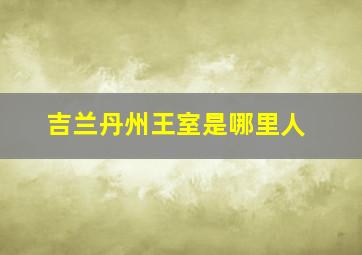 吉兰丹州王室是哪里人